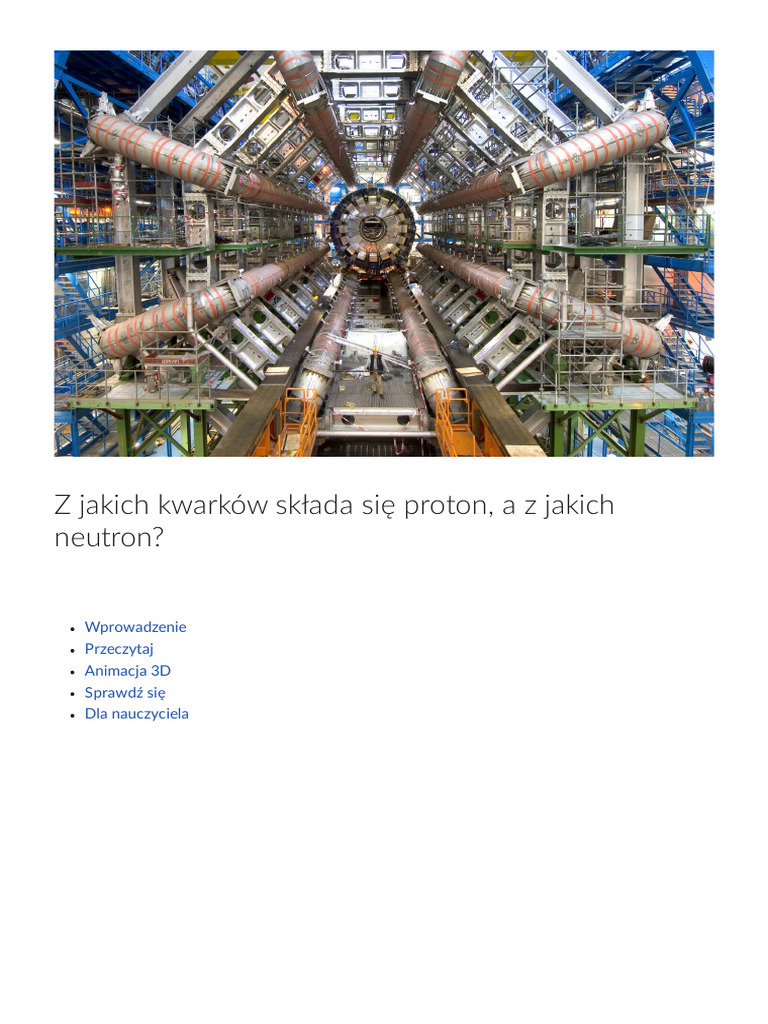 Z jakich kwarków składa się proton, a z jakich neutron?

- Wprowadzenie
- Przeczytaj
- Animacja 3D
- Sprawdź się
- Dla nauczyciela